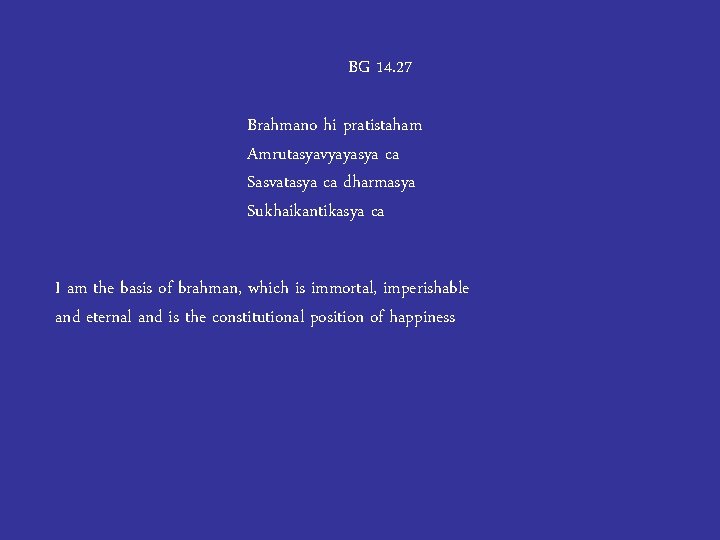 BG 14.27

Brahmano hi pratistaham
Amrutasyavyayasya ca
Sasvatasya ca dharmasya
Sukhaikantikasya ca

I am the basis of brahman, which is immortal, imperishable and eternal and is the constitutional position of happiness